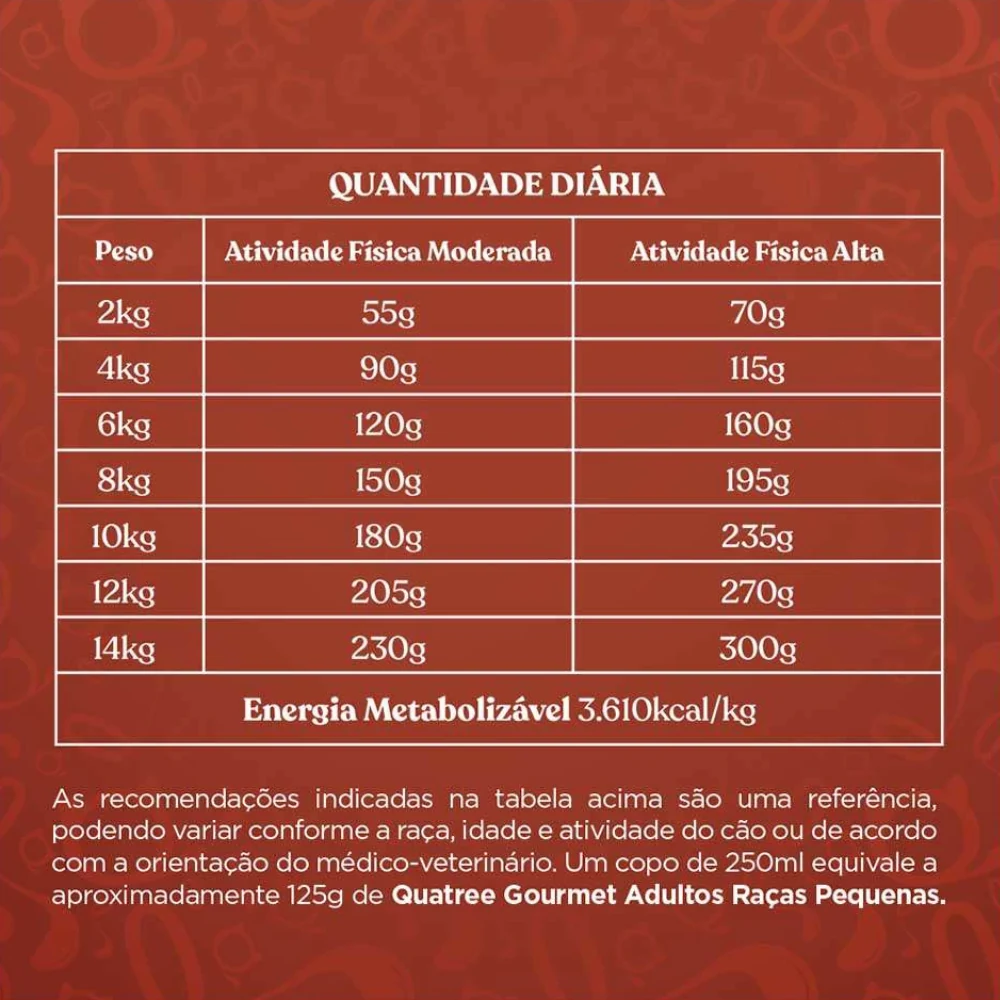 QUANTIDADE DIÁRIA

| Peso | Atividade Física Moderada | Atividade Física Alta |
|---|---|---|
| 2kg | 55g | 70g |
| 4kg | 90g | 115g |
| 6kg | 120g | 160g |
| 8kg | 150g | 195g |
| 10kg | 180g | 235g |
| 12kg | 205g | 270g |
| 14kg | 230g | 300g |

Energia Metabolizável 3.610kcal/kg

As recomendações indicadas na tabela acima são uma referência, podendo variar conforme a raça, idade e atividade do cão ou de acordo com a orientação do médico-veterinário. Um copo de 250ml equivale a aproximadamente 125g de Quatree Gourmet Adultos Raças Pequenas.